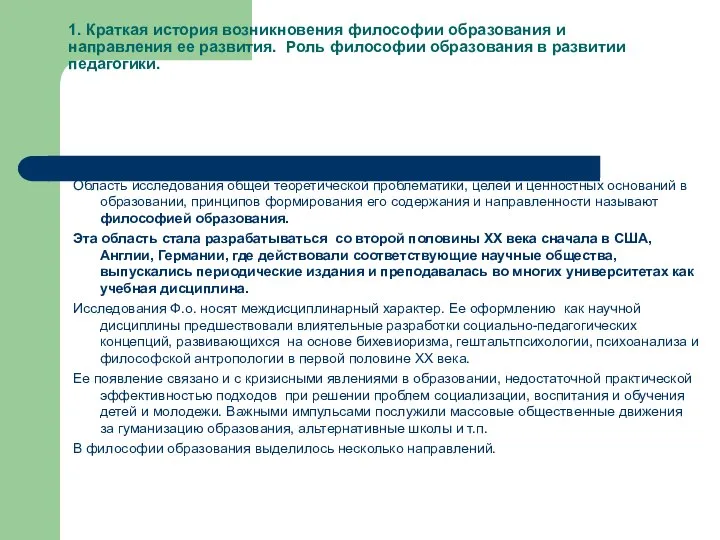 1. Краткая история возникновения философии образования и направления ее развития. Роль философии образования в развитии педагогики.

Область исследования общей теоретической проблематики, целей и ценностных оснований в образовании, принципов формирования его содержания и направленности называют философией образования.

Эта область стала разрабатываться со второй половины XX века сначала в США, Англии, Германии, где действовали соответствующие научные общества, выпускались периодические издания и преподавалась во многих университетах как учебная дисциплина.

Исследования Ф.о. носят междисциплинарный характер. Ее оформлению как научной дисциплины предшествовали влиятельные разработки социально-педагогических концепций, развивающихся на основе бихевиоризма, гештальтпсихологии, психоанализа и философской антропологии в первой половине XX века.

Ее появление связано и с кризисными явлениями в образовании, недостаточной практической эффективностью подходов при решении проблем социализации, воспитания и обучения детей и молодежи. Важными импульсами послужили массовые общественные движения за гуманизацию образования, альтернативные школы и т.п.

В философии образования выделилось несколько направлений.